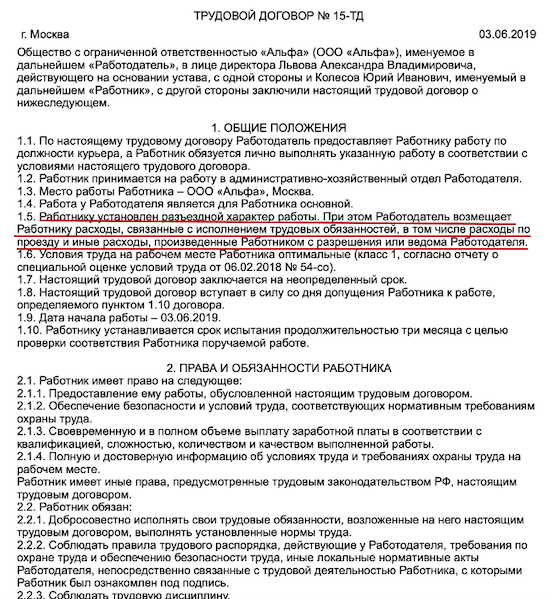 ТРУДОВОЙ ДОГОВОР № 15-ТД

г. Москва 03.06.2019

Общество с ограниченной ответственностью «Альфа» (ООО «Альфа»), именуемое в дальнейшем «Работодатель», в лице директора Львова Александра Владимировича, действующего на основании устава, с одной стороны и Колесов Юрий Иванович, именуемый в дальнейшем «Работник», с другой стороны заключили настоящий трудовой договор о нижеследующем.

1. ОБЩИЕ ПОЛОЖЕНИЯ

1.1. По настоящему трудовому договору Работодатель предоставляет Работнику работу по должности курьера, а Работник обязуется лично выполнять указанную работу в соответствии с условиями настоящего трудового договора.
1.2. Работник принимается на работу в административно-хозяйственный отдел Работодателя.
1.3. Место работы Работника – ООО «Альфа», Москва.
1.4. Работа у Работодателя является для Работника основной.
1.5. Работнику установлен разъездной характер работы. При этом Работодатель возмещает Работнику расходы, связанные с исполнением трудовых обязанностей, в том числе расходы по проезду и иные расходы, произведенные Работником с разрешения или ведома Работодателя.
1.6. Условия труда на рабочем месте Работника оптимальные (класс 1, согласно отчету о специальной оценке условий труда от 06.02.2018 № 54-со).
1.7. Настоящий трудовой договор заключается на неопределенный срок.
1.8. Настоящий трудовой договор вступает в силу со дня допущения Работника к работе, определяемого пунктом 1.10 договора.
1.9. Дата начала работы – 03.06.2019.
1.10. Работнику устанавливается срок испытания продолжительностью три месяца с целью проверки соответствия Работника поручаемой работе.

2. ПРАВА И ОБЯЗАННОСТИ РАБОТНИКА

2.1. Работник имеет право на следующее:
2.1.1. Предоставление ему работы, обусловленной настоящим трудовым договором.
2.1.2. Обеспечение безопасности и условий труда, соответствующих нормативным требованиям охраны труда.
2.1.3. Своевременную и в полном объеме выплату заработной платы в соответствии с квалификацией, сложностью, количеством и качеством выполненной работы.
2.1.4. Полную и достоверную информацию об условиях труда и требованиях охраны труда на рабочем месте.
Работник имеет иные права, предусмотренные трудовым законодательством РФ, настоящим трудовым договором.
2.2. Работник обязан:
2.2.1. Добросовестно исполнять свои трудовые обязанности, возложенные на него настоящим трудовым договором, выполнять установленные нормы труда.
2.2.2. Соблюдать правила трудового распорядка, действующие у Работодателя, требования по охране труда и обеспечению безопасности труда, иные локальные нормативные акты Работодателя, непосредственно связанные с трудовой деятельностью Работника, с которыми Работник был ознакомлен под подпись.
2.2.3. Соблюдать трудовую дисциплину.